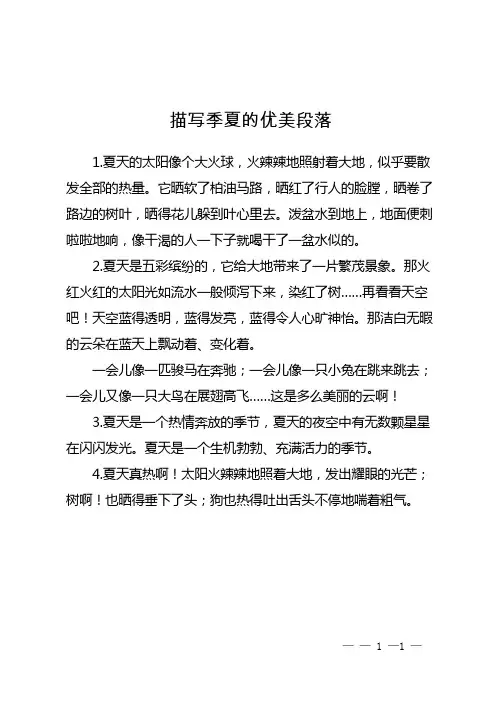 描写季夏的优美段落

1.夏天的太阳像个大火球，火辣辣地照射着大地，似乎要散发全部的热量。它晒软了柏油马路，晒红了行人的脸膛，晒卷了路边的树叶，晒得花儿躲到叶心里去。泼盆水到地上，地面便刺啦啦地响，像干渴的人一下子就喝干了一盆水似的。

2.夏天是五彩缤纷的，它给大地带来了一片繁茂景象。那火红火红的太阳光如流水一般倾泻下来，染红了树……再看看天空吧！天空蓝得透明，蓝得发亮，蓝得令人心旷神怡。那洁白无暇的云朵在蓝天上飘动着、变化着。

一会儿像一匹骏马在奔驰；一会儿像一只小兔在跳来跳去；一会儿又像一只大鸟在展翅高飞……这是多么美丽的云啊！

3.夏天是一个热情奔放的季节，夏天的夜空中有无数颗星星在闪闪发光。夏天是一个生机勃勃、充满活力的季节。

4.夏天真热啊！太阳火辣辣地照着大地，发出耀眼的光芒；树啊！也晒得垂下了头；狗也热得吐出舌头不停地喘着粗气。

— — 1 —1 —